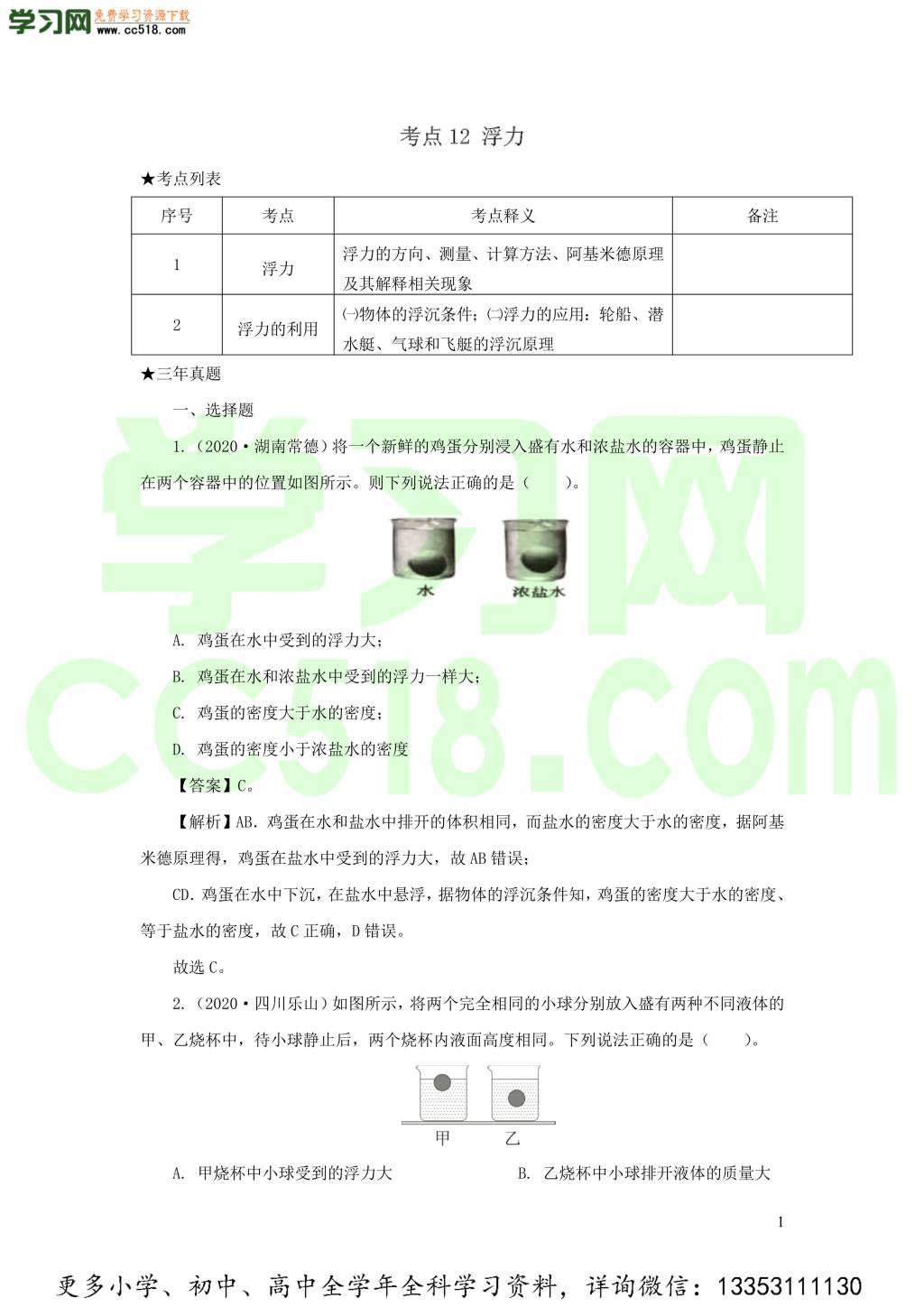 学习网 免费学习资源下载 www.cc518.com

考点 12 浮力

★考点列表

| 序号 | 考点 | 考点释义 | 备注 |
|---|---|---|---|
| 1 | 浮力 | 浮力的方向、测量、计算方法、阿基米德原理及其解释相关现象 | |
| 2 | 浮力的利用 | ㈠物体的浮沉条件;㈡浮力的应用:轮船、潜水艇、气球和飞艇的浮沉原理 | |

★三年真题

一、选择题

1.(2020·湖南常德)将一个新鲜的鸡蛋分别浸入盛有水和浓盐水的容器中,鸡蛋静止在两个容器中的位置如图所示。则下列说法正确的是(　　)。

水　浓盐水

A. 鸡蛋在水中受到的浮力大;

B. 鸡蛋在水和浓盐水中受到的浮力一样大;

C. 鸡蛋的密度大于水的密度;

D. 鸡蛋的密度小于浓盐水的密度

【答案】C。

【解析】AB.鸡蛋在水和盐水中排开的体积相同,而盐水的密度大于水的密度,据阿基米德原理得,鸡蛋在盐水中受到的浮力大,故 AB 错误;

CD.鸡蛋在水中下沉,在盐水中悬浮,据物体的浮沉条件知,鸡蛋的密度大于水的密度、等于盐水的密度,故 C 正确,D 错误。

故选 C。

2.(2020·四川乐山)如图所示,将两个完全相同的小球分别放入盛有两种不同液体的甲、乙烧杯中,待小球静止后,两个烧杯内液面高度相同。下列说法正确的是(　　)。

甲　乙

A. 甲烧杯中小球受到的浮力大　　B. 乙烧杯中小球排开液体的质量大

1

更多小学、初中、高中全学年全科学习资料,详询微信:13353111130

学习网 cc518.com